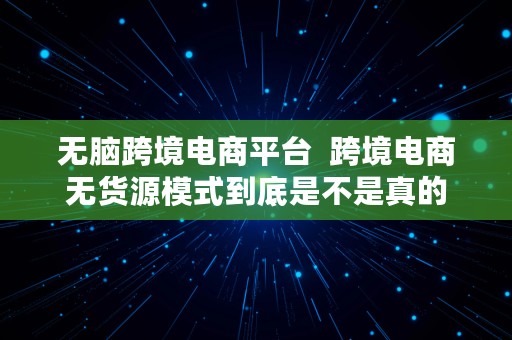 无脑跨境电商平台  跨境电商无货源模式到底是不是真的